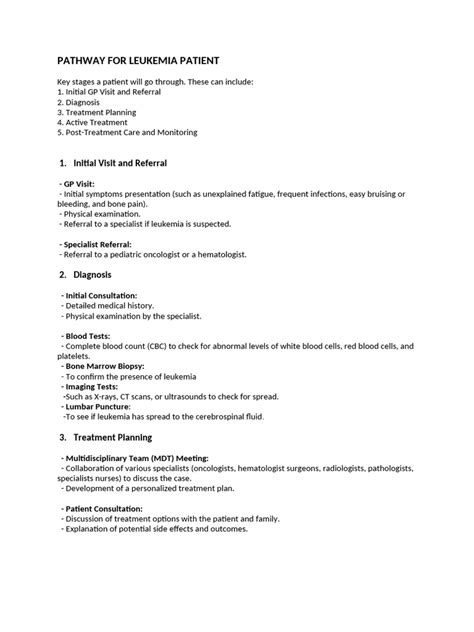 PATHWAY FOR LEUKEMIA PATIENT

Key stages a patient will go through. These can include:
1. Initial GP Visit and Referral
2. Diagnosis
3. Treatment Planning
4. Active Treatment
5. Post-Treatment Care and Monitoring

1. Initial Visit and Referral

- GP Visit:
- Initial symptoms presentation (such as unexplained fatigue, frequent infections, easy bruising or bleeding, and bone pain).
- Physical examination.
- Referral to a specialist if leukemia is suspected.

- Specialist Referral:
- Referral to a pediatric oncologist or a hematologist.

2. Diagnosis

- Initial Consultation:
- Detailed medical history.
- Physical examination by the specialist.

- Blood Tests:
- Complete blood count (CBC) to check for abnormal levels of white blood cells, red blood cells, and platelets.
- Bone Marrow Biopsy:
- To confirm the presence of leukemia
- Imaging Tests:
-Such as X-rays, CT scans, or ultrasounds to check for spread.
- Lumbar Puncture:
-To see if leukemia has spread to the cerebrospinal fluid.

3. Treatment Planning

- Multidisciplinary Team (MDT) Meeting:
- Collaboration of various specialists (oncologists, hematologist surgeons, radiologists, pathologists, specialists nurses) to discuss the case.
- Development of a personalized treatment plan.

- Patient Consultation:
- Discussion of treatment options with the patient and family.
- Explanation of potential side effects and outcomes.